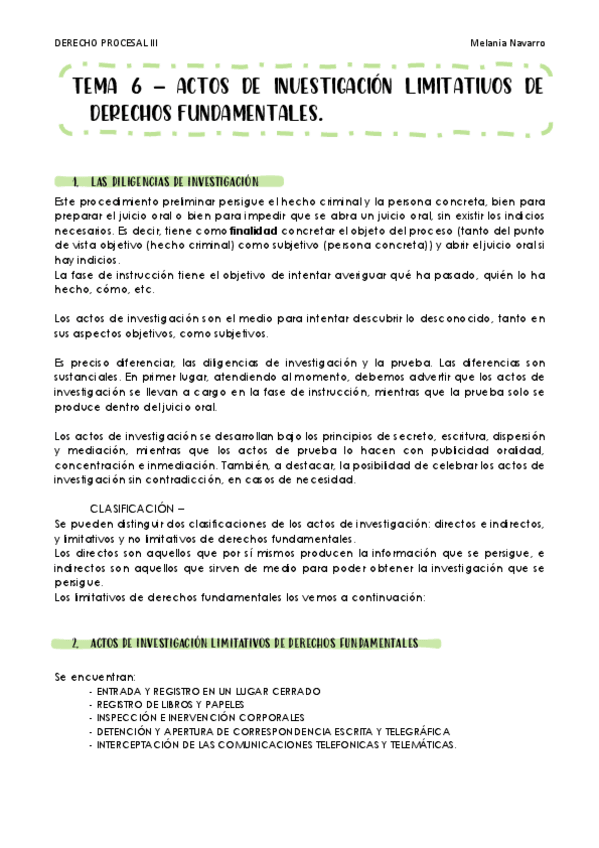 DERECHO PROCESAL III

Melania Navarro

TEMA 6 – ACTOS DE INVESTIGACIÓN LIMITATIVOS DE DERECHOS FUNDAMENTALES.

1. LAS DILIGENCIAS DE INVESTIGACIÓN

Este procedimiento preliminar persigue el hecho criminal y la persona concreta, bien para preparar el juicio oral o bien para impedir que se abra un juicio oral, sin existir los indicios necesarios. Es decir, tiene como finalidad concretar el objeto del proceso (tanto del punto de vista objetivo (hecho criminal) como subjetivo (persona concreta)) y abrir el juicio oral si hay indicios.
La fase de instrucción tiene el objetivo de intentar averiguar qué ha pasado, quién lo ha hecho, cómo, etc.

Los actos de investigación son el medio para intentar descubrir lo desconocido, tanto en sus aspectos objetivos, como subjetivos.

Es preciso diferenciar, las diligencias de investigación y la prueba. Las diferencias son sustanciales. En primer lugar, atendiendo al momento, debemos advertir que los actos de investigación se llevan a cargo en la fase de instrucción, mientras que la prueba solo se produce dentro del juicio oral.

Los actos de investigación se desarrollan bajo los principios de secreto, escritura, dispersión y mediación, mientras que los actos de prueba lo hacen con publicidad oralidad, concentración e inmediación. También, a destacar, la posibilidad de celebrar los actos de investigación sin contradicción, en casos de necesidad.

CLASIFICACIÓN –
Se pueden distinguir dos clasificaciones de los actos de investigación: directos e indirectos, y limitativos y no limitativos de derechos fundamentales.
Los directos son aquellos que por sí mismos producen la información que se persigue, e indirectos son aquellos que sirven de medio para poder obtener la investigación que se persigue.
Los limitativos de derechos fundamentales los vemos a continuación:

2. ACTOS DE INVESTIGACIÓN LIMITATIVOS DE DERECHOS FUNDAMENTALES

Se encuentran:
- ENTRADA Y REGISTRO EN UN LUGAR CERRADO
- REGISTRO DE LIBROS Y PAPELES
- INSPECCIÓN E INERVENCIÓN CORPORALES
- DETENCIÓN Y APERTURA DE CORRESPONDENCIA ESCRITA Y TELEGRÁFICA
- INTERCEPTACIÓN DE LAS COMUNICACIONES TELEFONICAS Y TELEMÁTICAS.